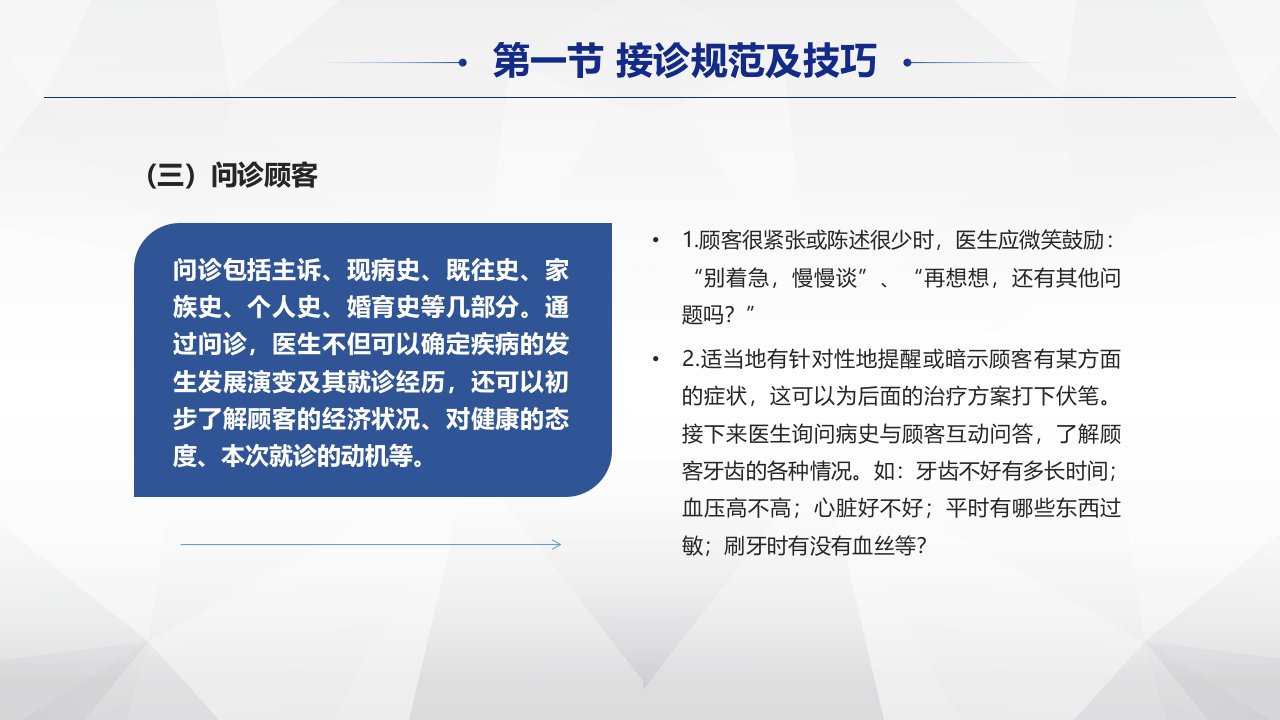 第一节 接诊规范及技巧

（三）问诊顾客

问诊包括主诉、现病史、既往史、家族史、个人史、婚育史等几部分。通过问诊，医生不但可以确定疾病的发生发展演变及其就诊经历，还可以初步了解顾客的经济状况、对健康的态度、本次就诊的动机等。

• 1.顾客很紧张或陈述很少时，医生应微笑鼓励：“别着急，慢慢谈”、“再想想，还有其他问题吗？”

• 2.适当地有针对性地提醒或暗示顾客有某方面的症状，这可以为后面的治疗方案打下伏笔。接下来医生询问病史与顾客互动问答，了解顾客牙齿的各种情况。如：牙齿不好有多长时间；血压高不高；心脏好不好；平时有哪些东西过敏；刷牙时有没有血丝等？